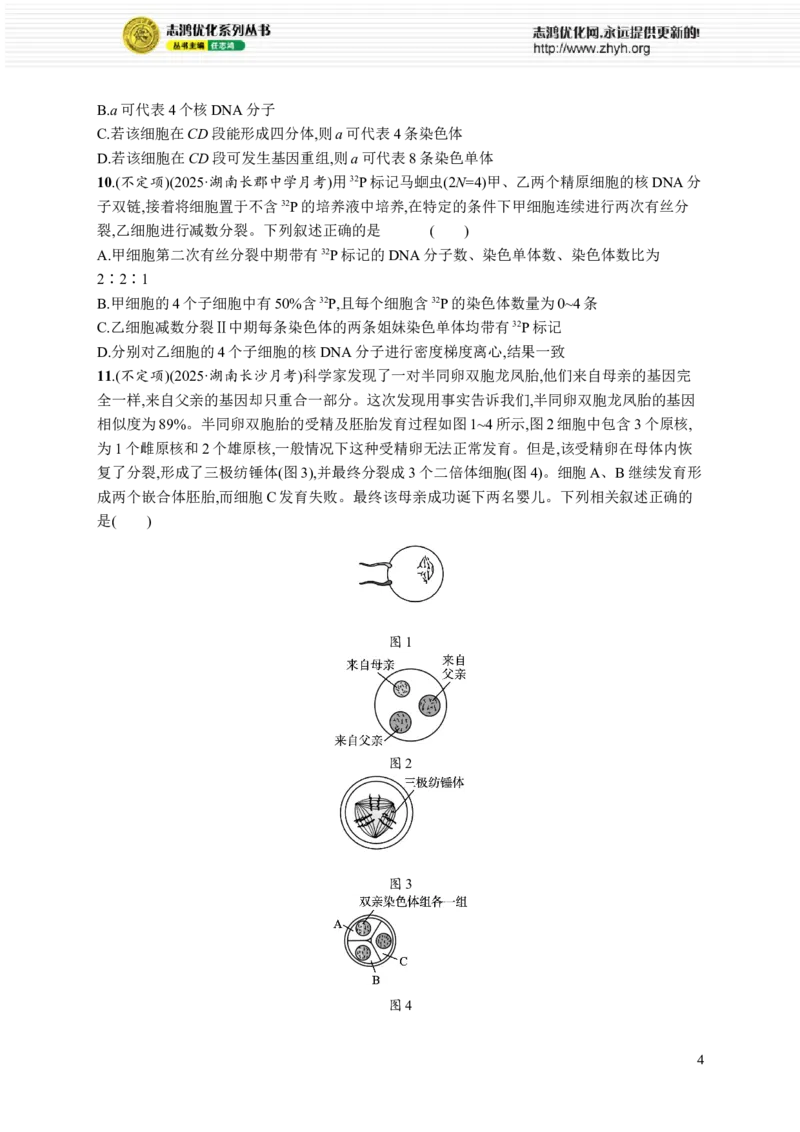 志鸿优化系列丛书
丛书主编 任志鸿

志鸿优化网,永远提供更新的!
http://www.zhyh.org

B.$a$ 可代表 4 个核 DNA 分子
C.若该细胞在 $CD$ 段能形成四分体,则 $a$ 可代表 4 条染色体
D.若该细胞在 $CD$ 段可发生基因重组,则 $a$ 可代表 8 条染色单体

10.(不定项)(2025·湖南长郡中学月考)用 $^{32}P$ 标记马蛔虫($2N=4$)甲、乙两个精原细胞的核 DNA 分子双链,接着将细胞置于不含 $^{32}P$ 的培养液中培养,在特定的条件下甲细胞连续进行两次有丝分裂,乙细胞进行减数分裂。下列叙述正确的是 ( )
A.甲细胞第二次有丝分裂中期带有 $^{32}P$ 标记的 DNA 分子数、染色单体数、染色体数比为 2∶2∶1
B.甲细胞的 4 个子细胞中有 50%含 $^{32}P$,且每个细胞含 $^{32}P$ 的染色体数量为 0~4 条
C.乙细胞减数分裂Ⅱ中期每条染色体的两条姐妹染色单体均带有 $^{32}P$ 标记
D.分别对乙细胞的 4 个子细胞的核 DNA 分子进行密度梯度离心,结果一致

11.(不定项)(2025·湖南长沙月考)科学家发现了一对半同卵双胞龙凤胎,他们来自母亲的基因完全一样,来自父亲的基因却只重合一部分。这次发现用事实告诉我们,半同卵双胞龙凤胎的基因相似度为 89%。半同卵双胞胎的受精及胚胎发育过程如图 1~4 所示,图 2 细胞中包含 3 个原核,为 1 个雌原核和 2 个雄原核,一般情况下这种受精卵无法正常发育。但是,该受精卵在母体内恢复了分裂,形成了三极纺锤体(图 3),并最终分裂成 3 个二倍体细胞(图 4)。细胞 A、B 继续发育形成两个嵌合体胚胎,而细胞 C 发育失败。最终该母亲成功诞下两名婴儿。下列相关叙述正确的是( )

图 1

来自母亲
来自父亲
来自父亲
图 2

三极纺锤体
图 3

双亲染色体组各一组
A
B
C
图 4

4